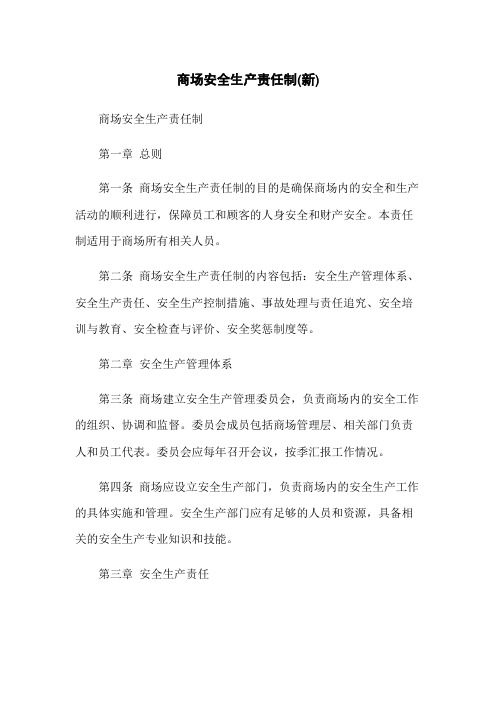 商场安全生产责任制(新)

商场安全生产责任制

第一章 总则

第一条 商场安全生产责任制的目的是确保商场内的安全和生产活动的顺利进行，保障员工和顾客的人身安全和财产安全。本责任制适用于商场所有相关人员。

第二条 商场安全生产责任制的内容包括：安全生产管理体系、安全生产责任、安全生产控制措施、事故处理与责任追究、安全培训与教育、安全检查与评价、安全奖惩制度等。

第二章 安全生产管理体系

第三条 商场建立安全生产管理委员会，负责商场内的安全工作的组织、协调和监督。委员会成员包括商场管理层、相关部门负责人和员工代表。委员会应每年召开会议，按季汇报工作情况。

第四条 商场应设立安全生产部门，负责商场内的安全生产工作的具体实施和管理。安全生产部门应有足够的人员和资源，具备相关的安全生产专业知识和技能。

第三章 安全生产责任